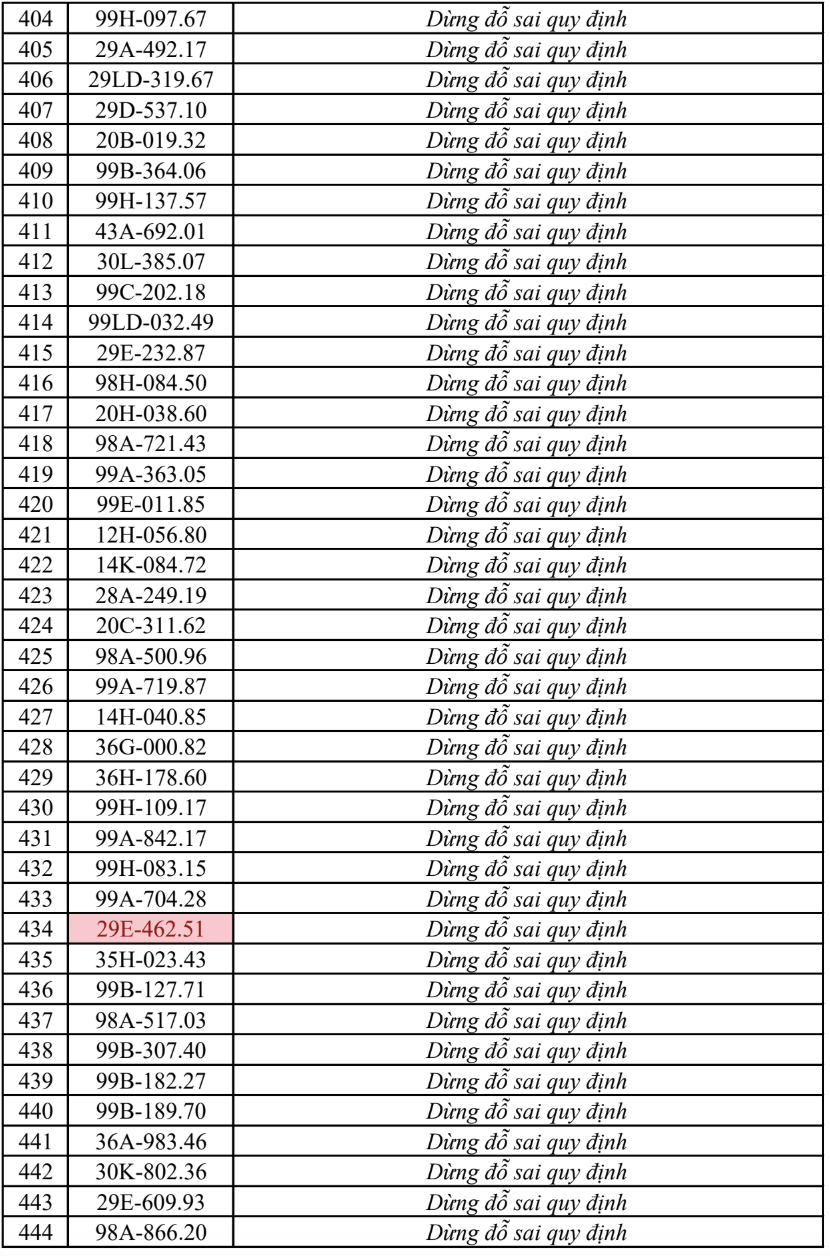 | 404 | 99H-097.67 | Dừng đỗ sai quy định |
|---|---|---|
| 405 | 29A-492.17 | Dừng đỗ sai quy định |
| 406 | 29LD-319.67 | Dừng đỗ sai quy định |
| 407 | 29D-537.10 | Dừng đỗ sai quy định |
| 408 | 20B-019.32 | Dừng đỗ sai quy định |
| 409 | 99B-364.06 | Dừng đỗ sai quy định |
| 410 | 99H-137.57 | Dừng đỗ sai quy định |
| 411 | 43A-692.01 | Dừng đỗ sai quy định |
| 412 | 30L-385.07 | Dừng đỗ sai quy định |
| 413 | 99C-202.18 | Dừng đỗ sai quy định |
| 414 | 99LD-032.49 | Dừng đỗ sai quy định |
| 415 | 29E-232.87 | Dừng đỗ sai quy định |
| 416 | 98H-084.50 | Dừng đỗ sai quy định |
| 417 | 20H-038.60 | Dừng đỗ sai quy định |
| 418 | 98A-721.43 | Dừng đỗ sai quy định |
| 419 | 99A-363.05 | Dừng đỗ sai quy định |
| 420 | 99E-011.85 | Dừng đỗ sai quy định |
| 421 | 12H-056.80 | Dừng đỗ sai quy định |
| 422 | 14K-084.72 | Dừng đỗ sai quy định |
| 423 | 28A-249.19 | Dừng đỗ sai quy định |
| 424 | 20C-311.62 | Dừng đỗ sai quy định |
| 425 | 98A-500.96 | Dừng đỗ sai quy định |
| 426 | 99A-719.87 | Dừng đỗ sai quy định |
| 427 | 14H-040.85 | Dừng đỗ sai quy định |
| 428 | 36G-000.82 | Dừng đỗ sai quy định |
| 429 | 36H-178.60 | Dừng đỗ sai quy định |
| 430 | 99H-109.17 | Dừng đỗ sai quy định |
| 431 | 99A-842.17 | Dừng đỗ sai quy định |
| 432 | 99H-083.15 | Dừng đỗ sai quy định |
| 433 | 99A-704.28 | Dừng đỗ sai quy định |
| 434 | 29E-462.51 | Dừng đỗ sai quy định |
| 435 | 35H-023.43 | Dừng đỗ sai quy định |
| 436 | 99B-127.71 | Dừng đỗ sai quy định |
| 437 | 98A-517.03 | Dừng đỗ sai quy định |
| 438 | 99B-307.40 | Dừng đỗ sai quy định |
| 439 | 99B-182.27 | Dừng đỗ sai quy định |
| 440 | 99B-189.70 | Dừng đỗ sai quy định |
| 441 | 36A-983.46 | Dừng đỗ sai quy định |
| 442 | 30K-802.36 | Dừng đỗ sai quy định |
| 443 | 29E-609.93 | Dừng đỗ sai quy định |
| 444 | 98A-866.20 | Dừng đỗ sai quy định |